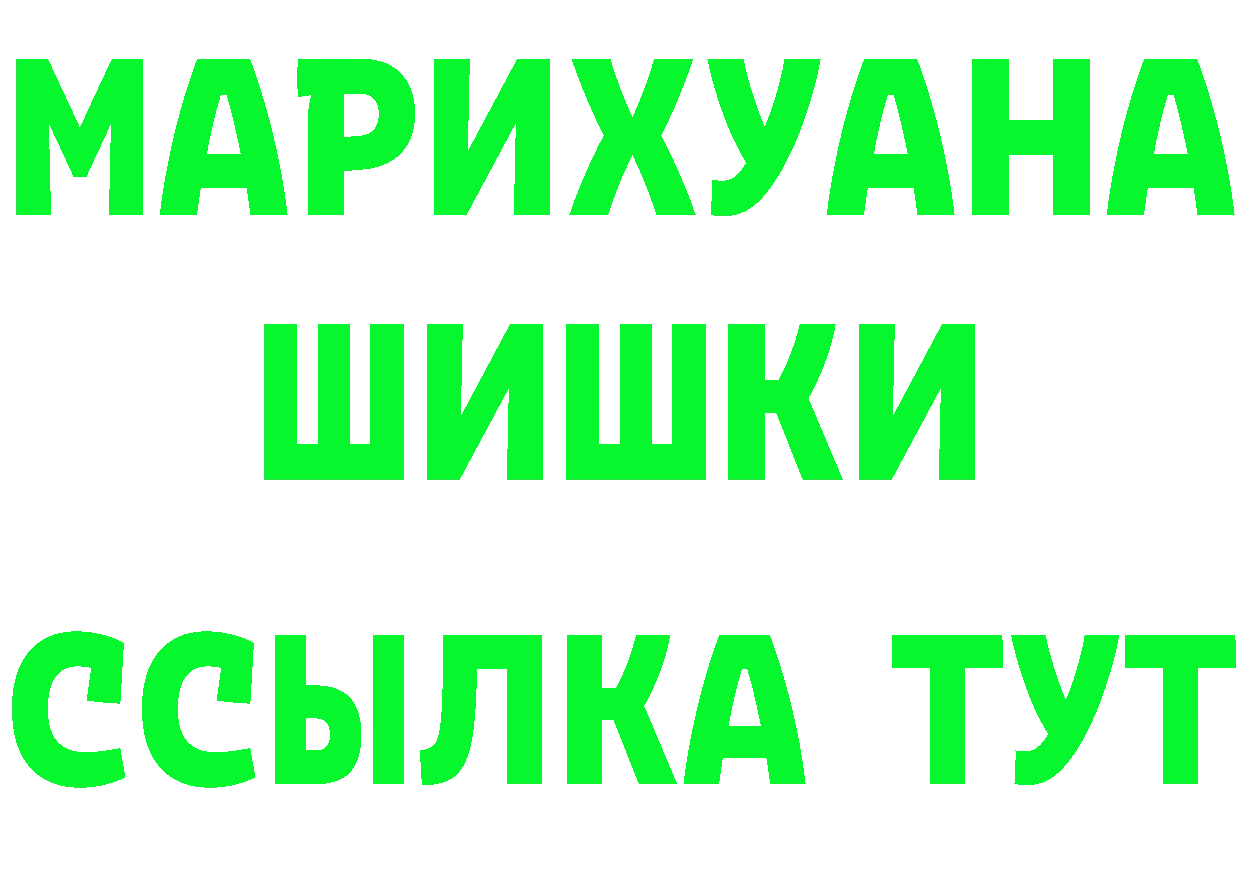 МАРИХУАНА
ШИШКИ
ССЫЛКА ТУТ